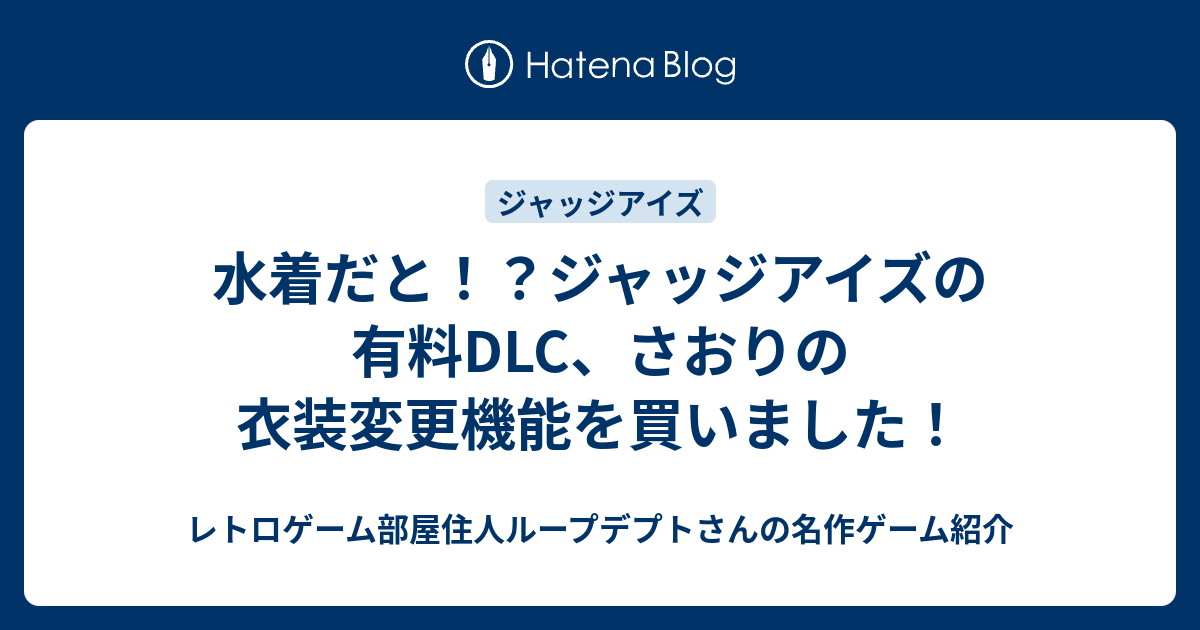 Hatena Blog

ジャッジアイズ

水着だと！？ジャッジアイズの有料DLC、さおりの衣装変更機能を買いました！

レトロゲーム部屋住人ループデプトさんの名作ゲーム紹介